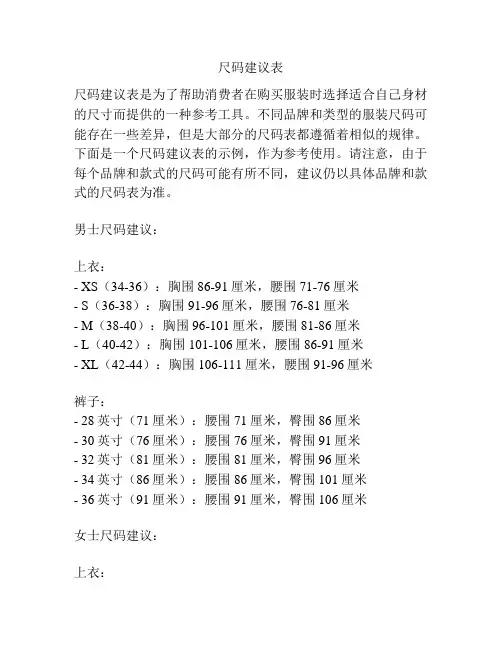 尺码建议表

尺码建议表是为了帮助消费者在购买服装时选择适合自己身材的尺寸而提供的一种参考工具。不同品牌和类型的服装尺码可能存在一些差异，但是大部分的尺码表都遵循着相似的规律。下面是一个尺码建议表的示例，作为参考使用。请注意，由于每个品牌和款式的尺码可能有所不同，建议仍以具体品牌和款式的尺码表为准。

男士尺码建议：

上衣：
- XS（34-36）：胸围 86-91 厘米，腰围 71-76 厘米
- S（36-38）：胸围 91-96 厘米，腰围 76-81 厘米
- M（38-40）：胸围 96-101 厘米，腰围 81-86 厘米
- L（40-42）：胸围 101-106 厘米，腰围 86-91 厘米
- XL（42-44）：胸围 106-111 厘米，腰围 91-96 厘米

裤子：
- 28 英寸（71 厘米）：腰围 71 厘米，臀围 86 厘米
- 30 英寸（76 厘米）：腰围 76 厘米，臀围 91 厘米
- 32 英寸（81 厘米）：腰围 81 厘米，臀围 96 厘米
- 34 英寸（86 厘米）：腰围 86 厘米，臀围 101 厘米
- 36 英寸（91 厘米）：腰围 91 厘米，臀围 106 厘米

女士尺码建议：

上衣：